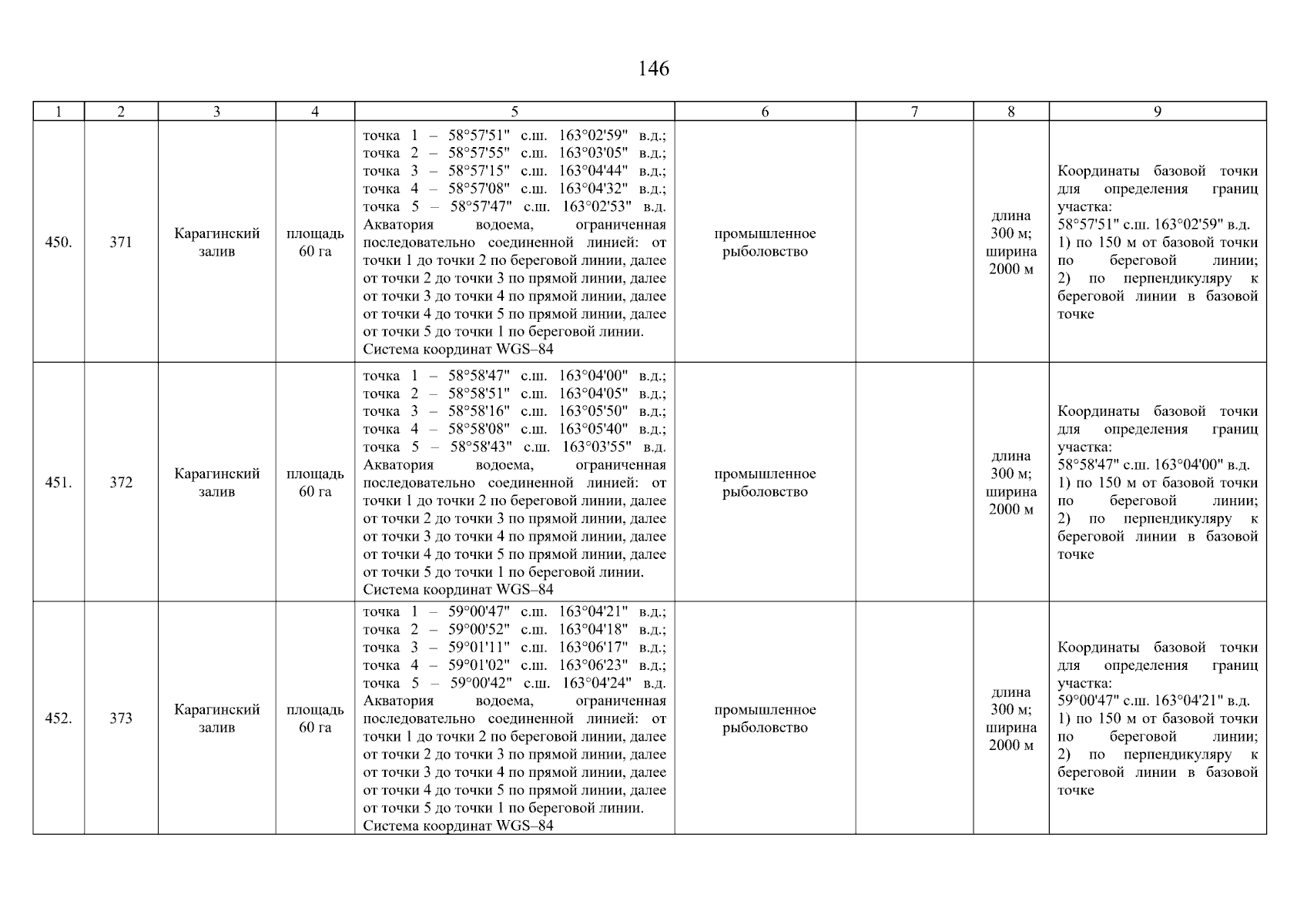 146

| 1 | 2 | 3 | 4 | 5 | 6 | 7 | 8 | 9 |
|---|---|---|---|---|---|---|---|---|
| 450. | 371 | Карагинский залив | площадь 60 га | точка 1 – 58°57'51" с.ш. 163°02'59" в.д.; точка 2 – 58°57'55" с.ш. 163°03'05" в.д.; точка 3 – 58°57'15" с.ш. 163°04'44" в.д.; точка 4 – 58°57'08" с.ш. 163°04'32" в.д.; точка 5 – 58°57'47" с.ш. 163°02'53" в.д. Акватория водоема, ограниченная последовательно соединенной линией: от точки 1 до точки 2 по береговой линии, далее от точки 2 до точки 3 по прямой линии, далее от точки 3 до точки 4 по прямой линии, далее от точки 4 до точки 5 по прямой линии, далее от точки 5 до точки 1 по береговой линии. Система координат WGS–84 | промышленное рыболовство | | длина 300 м; ширина 2000 м | Координаты базовой точки для определения границ участка: 58°57'51" с.ш. 163°02'59" в.д. 1) по 150 м от базовой точки по береговой линии; 2) по перпендикуляру к береговой линии в базовой точке |
| 451. | 372 | Карагинский залив | площадь 60 га | точка 1 – 58°58'47" с.ш. 163°04'00" в.д.; точка 2 – 58°58'51" с.ш. 163°04'05" в.д.; точка 3 – 58°58'16" с.ш. 163°05'50" в.д.; точка 4 – 58°58'08" с.ш. 163°05'40" в.д.; точка 5 – 58°58'43" с.ш. 163°03'55" в.д. Акватория водоема, ограниченная последовательно соединенной линией: от точки 1 до точки 2 по береговой линии, далее от точки 2 до точки 3 по прямой линии, далее от точки 3 до точки 4 по прямой линии, далее от точки 4 до точки 5 по прямой линии, далее от точки 5 до точки 1 по береговой линии. Система координат WGS–84 | промышленное рыболовство | | длина 300 м; ширина 2000 м | Координаты базовой точки для определения границ участка: 58°58'47" с.ш. 163°04'00" в.д. 1) по 150 м от базовой точки по береговой линии; 2) по перпендикуляру к береговой линии в базовой точке |
| 452. | 373 | Карагинский залив | площадь 60 га | точка 1 – 59°00'47" с.ш. 163°04'21" в.д.; точка 2 – 59°00'52" с.ш. 163°04'18" в.д.; точка 3 – 59°01'11" с.ш. 163°06'17" в.д.; точка 4 – 59°01'02" с.ш. 163°06'23" в.д.; точка 5 – 59°00'42" с.ш. 163°04'24" в.д. Акватория водоема, ограниченная последовательно соединенной линией: от точки 1 до точки 2 по береговой линии, далее от точки 2 до точки 3 по прямой линии, далее от точки 3 до точки 4 по прямой линии, далее от точки 4 до точки 5 по прямой линии, далее от точки 5 до точки 1 по береговой линии. Система координат WGS–84 | промышленное рыболовство | | длина 300 м; ширина 2000 м | Координаты базовой точки для определения границ участка: 59°00'47" с.ш. 163°04'21" в.д. 1) по 150 м от базовой точки по береговой линии; 2) по перпендикуляру к береговой линии в базовой точке |